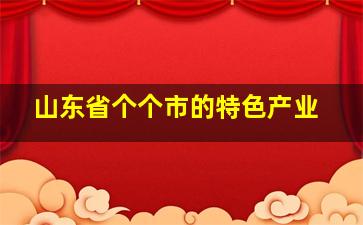 山东省个个市的特色产业